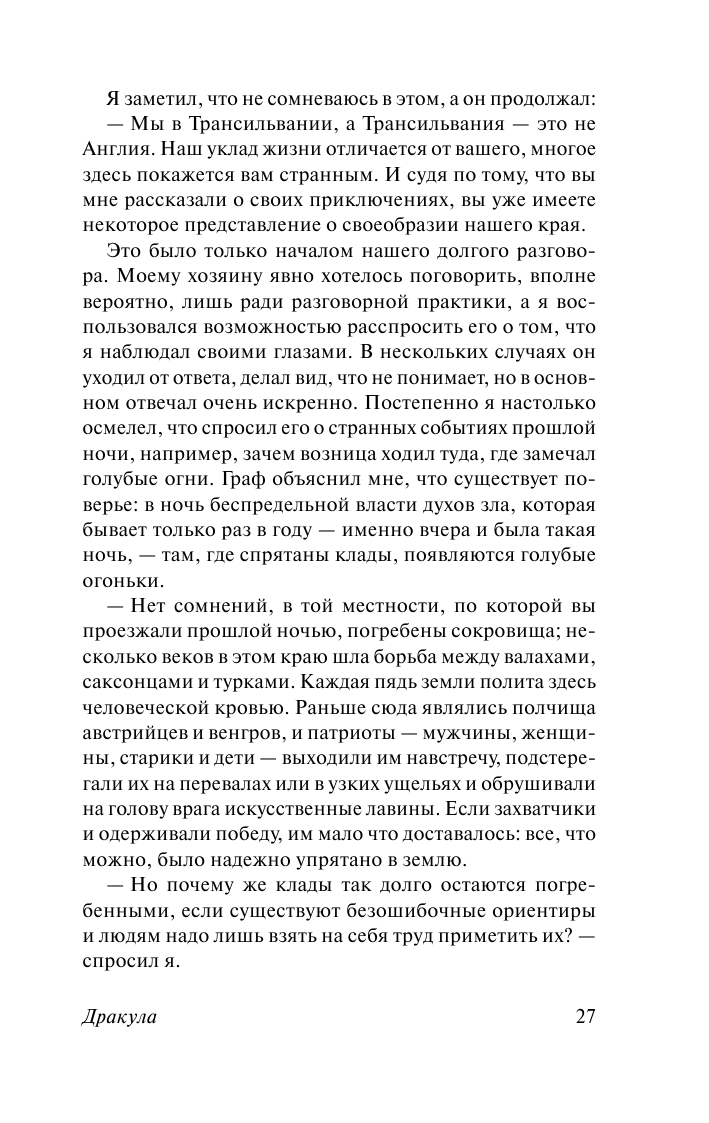 Я заметил, что не сомневаюсь в этом, а он продолжал:

— Мы в Трансильвании, а Трансильвания — это не Англия. Наш уклад жизни отличается от вашего, многое здесь покажется вам странным. И судя по тому, что вы мне рассказали о своих приключениях, вы уже имеете некоторое представление о своеобразии нашего края.

Это было только началом нашего долгого разговора. Моему хозяину явно хотелось поговорить, вполне вероятно, лишь ради разговорной практики, а я воспользовался возможностью расспросить его о том, что я наблюдал своими глазами. В нескольких случаях он уходил от ответа, делал вид, что не понимает, но в основном отвечал очень искренно. Постепенно я настолько осмелел, что спросил его о странных событиях прошлой ночи, например, зачем возница ходил туда, где замечал голубые огни. Граф объяснил мне, что существует поверье: в ночь беспредельной власти духов зла, которая бывает только раз в году — именно вчера и была такая ночь, — там, где спрятаны клады, появляются голубые огоньки.

— Нет сомнений, в той местности, по которой вы проезжали прошлой ночью, погребены сокровища; несколько веков в этом краю шла борьба между валахами, саксонцами и турками. Каждая пядь земли полита здесь человеческой кровью. Раньше сюда являлись полчища австрийцев и венгров, и патриоты — мужчины, женщины, старики и дети — выходили им навстречу, подстерегали их на перевалах или в узких ущельях и обрушивали на голову врага искусственные лавины. Если захватчики и одерживали победу, им мало что доставалось: все, что можно, было надежно упрятано в землю.

— Но почему же клады так долго остаются погребенными, если существуют безошибочные ориентиры и людям надо лишь взять на себя труд приметить их? — спросил я.

Дракула 27